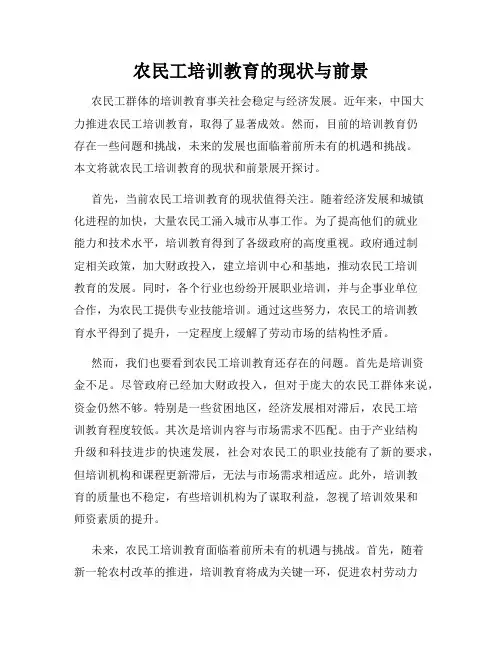 农民工培训教育的现状与前景

农民工群体的培训教育事关社会稳定与经济发展。近年来，中国大力推进农民工培训教育，取得了显著成效。然而，目前的培训教育仍存在一些问题和挑战，未来的发展也面临着前所未有的机遇和挑战。本文将就农民工培训教育的现状和前景展开探讨。

首先，当前农民工培训教育的现状值得关注。随着经济发展和城镇化进程的加快，大量农民工涌入城市从事工作。为了提高他们的就业能力和技术水平，培训教育得到了各级政府的高度重视。政府通过制定相关政策，加大财政投入，建立培训中心和基地，推动农民工培训教育的发展。同时，各个行业也纷纷开展职业培训，并与企事业单位合作，为农民工提供专业技能培训。通过这些努力，农民工的培训教育水平得到了提升，一定程度上缓解了劳动市场的结构性矛盾。

然而，我们也要看到农民工培训教育还存在的问题。首先是培训资金不足。尽管政府已经加大财政投入，但对于庞大的农民工群体来说，资金仍然不够。特别是一些贫困地区，经济发展相对滞后，农民工培训教育程度较低。其次是培训内容与市场需求不匹配。由于产业结构升级和科技进步的快速发展，社会对农民工的职业技能有了新的要求，但培训机构和课程更新滞后，无法与市场需求相适应。此外，培训教育的质量也不稳定，有些培训机构为了谋取利益，忽视了培训效果和师资素质的提升。

未来，农民工培训教育面临着前所未有的机遇与挑战。首先，随着新一轮农村改革的推进，培训教育将成为关键一环，促进农村劳动力